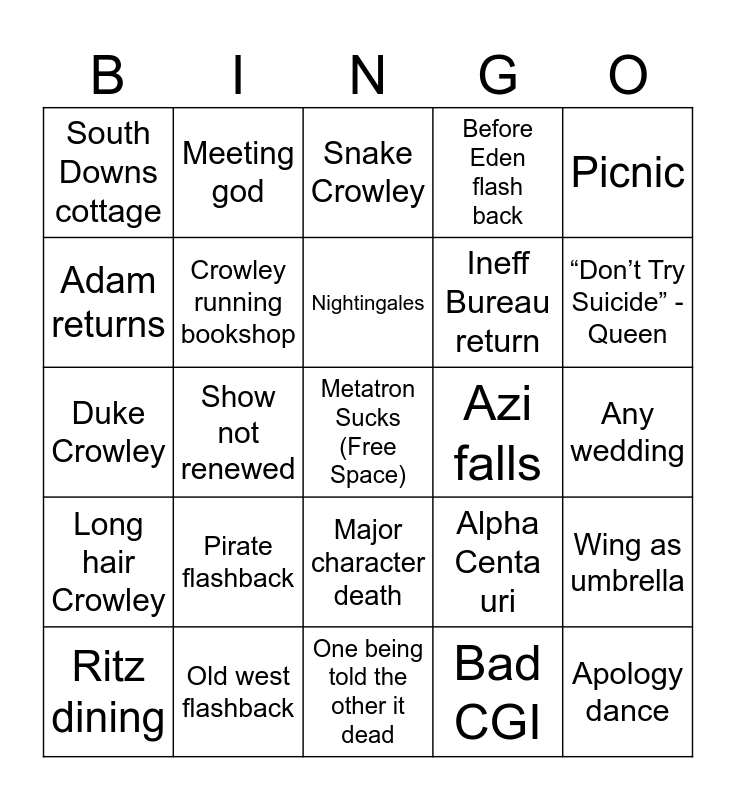 | B | I | N | G | O |
|---|---|---|---|---|
| South Downs cottage | Meeting god | Snake Crowley | Before Eden flash back | Picnic |
| Adam returns | Crowley running bookshop | Nightingales | Ineff Bureau return | “Don’t Try Suicide” - Queen |
| Duke Crowley | Show not renewed | Metatron Sucks (Free Space) | Azi falls | Any wedding |
| Long hair Crowley | Pirate flashback | Major character death | Alpha Centa uri | Wing as umbrella |
| Ritz dining | Old west flashback | One being told the other it dead | Bad CGI | Apology dance |